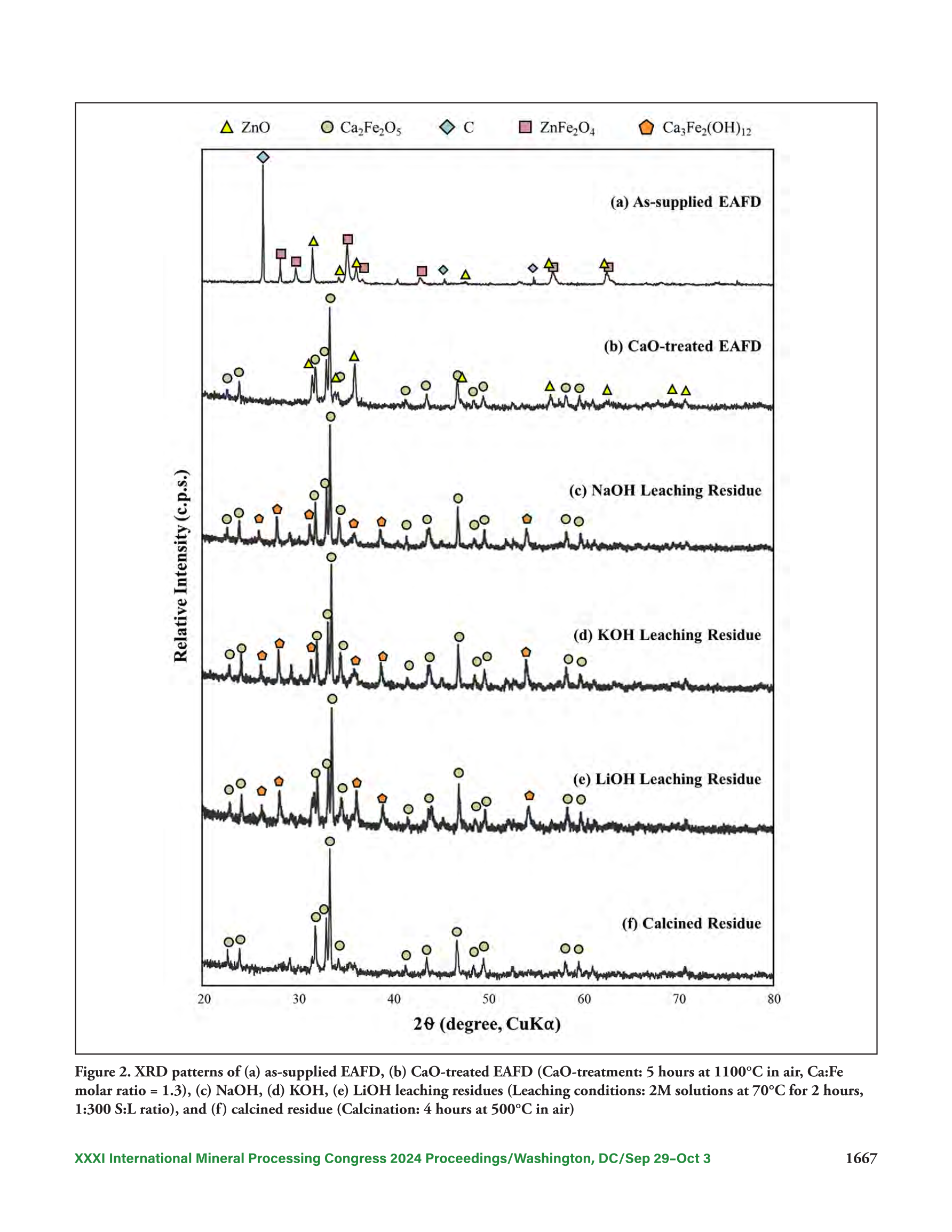 ZnO $Ca_2Fe_2O_5$ C $ZnFe_2O_4$ $Ca_3Fe_2(OH)_{12}$

(a) As-supplied EAFD

(b) CaO-treated EAFD

(c) NaOH Leaching Residue

(d) KOH Leaching Residue

(e) LiOH Leaching Residue

(f) Calcined Residue

Relative Intensity (c.p.s.)

20 30 40 50 60 70 80

2θ (degree, CuKα)

Figure 2. XRD patterns of (a) as-supplied EAFD, (b) CaO-treated EAFD (CaO-treatment: 5 hours at 1100°C in air, Ca:Fe molar ratio = 1.3), (c) NaOH, (d) KOH, (e) LiOH leaching residues (Leaching conditions: 2M solutions at 70°C for 2 hours, 1:300 S:L ratio), and (f) calcined residue (Calcination: 4 hours at 500°C in air)

XXXI International Mineral Processing Congress 2024 Proceedings/Washington, DC/Sep 29–Oct 3 1667